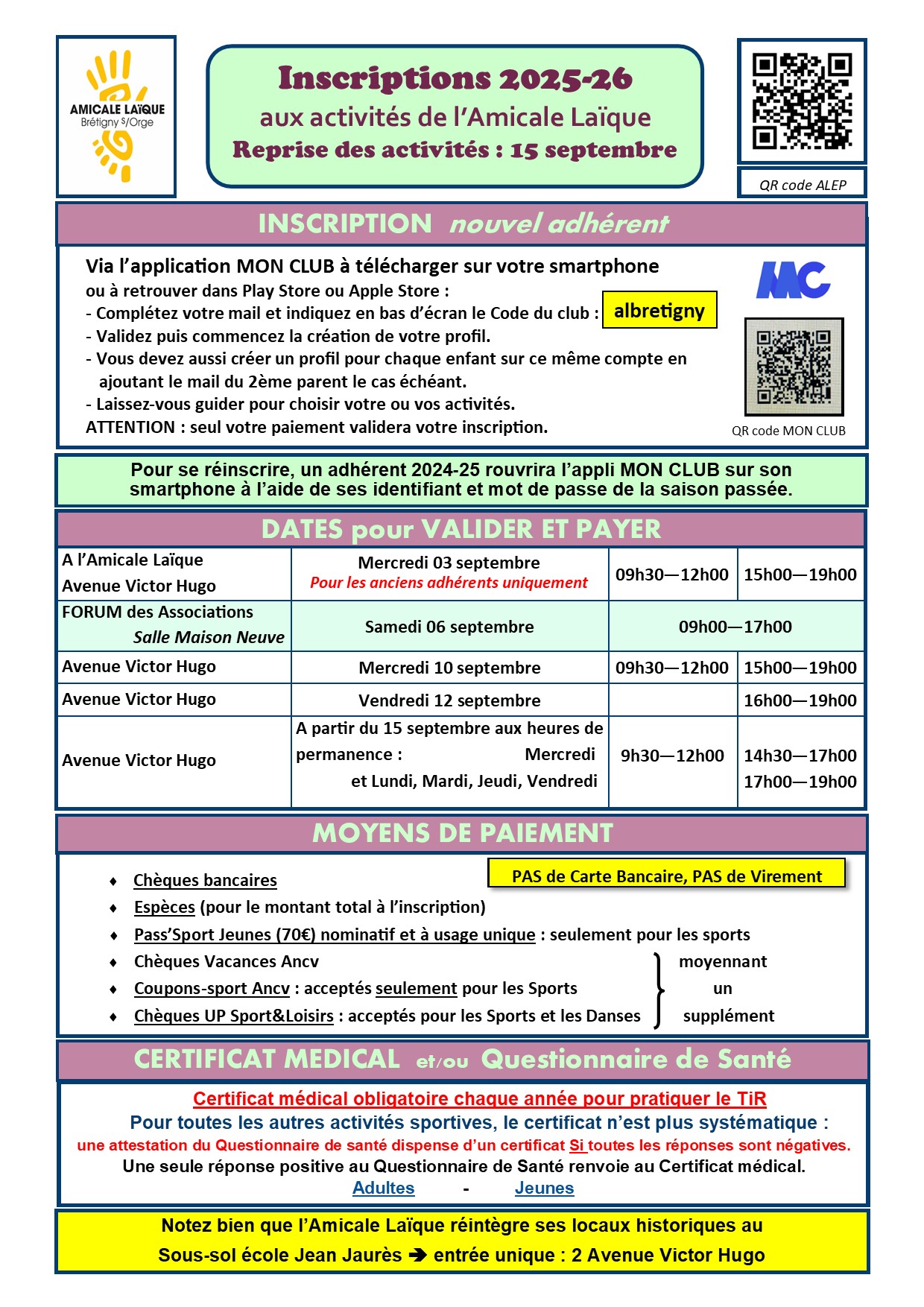 AMICALE LAÏQUE
Brétigny s/Orge

Inscriptions 2025-26
aux activités de l'Amicale Laïque
Reprise des activités : 15 septembre

QR code ALEP

INSCRIPTION nouvel adhérent

Via l'application MON CLUB à télécharger sur votre smartphone
ou à retrouver dans Play Store ou Apple Store :
- Complétez votre mail et indiquez en bas d'écran le Code du club : albretigny
- Validez puis commencez la création de votre profil.
- Vous devez aussi créer un profil pour chaque enfant sur ce même compte en ajoutant le mail du 2ème parent le cas échéant.
- Laissez-vous guider pour choisir votre ou vos activités.
ATTENTION : seul votre paiement validera votre inscription.

MC

QR code MON CLUB

Pour se réinscrire, un adhérent 2024-25 rouvrira l'appli MON CLUB sur son smartphone à l'aide de ses identifiant et mot de passe de la saison passée.

DATES pour VALIDER ET PAYER

| A l'Amicale Laïque Avenue Victor Hugo | Mercredi 03 septembre Pour les anciens adhérents uniquement | 09h30—12h00 | 15h00—19h00 |
|---|---|---|---|
| FORUM des Associations Salle Maison Neuve | Samedi 06 septembre | 09h00—17h00 | |
| Avenue Victor Hugo | Mercredi 10 septembre | 09h30—12h00 | 15h00—19h00 |
| Avenue Victor Hugo | Vendredi 12 septembre | | 16h00—19h00 |
| Avenue Victor Hugo | A partir du 15 septembre aux heures de permanence : Mercredi et Lundi, Mardi, Jeudi, Vendredi | 9h30—12h00 | 14h30—17h00 17h00—19h00 |

MOYENS DE PAIEMENT

PAS de Carte Bancaire, PAS de Virement

♦ Chèques bancaires
♦ Espèces (pour le montant total à l'inscription)
♦ Pass'Sport Jeunes (70€) nominatif et à usage unique : seulement pour les sports
♦ Chèques Vacances Ancv
♦ Coupons-sport Ancv : acceptés seulement pour les Sports
♦ Chèques UP Sport&Loisirs : acceptés pour les Sports et les Danses
moyennant un supplément

CERTIFICAT MEDICAL et/ou Questionnaire de Santé

Certificat médical obligatoire chaque année pour pratiquer le TiR
Pour toutes les autres activités sportives, le certificat n'est plus systématique :
une attestation du Questionnaire de santé dispense d'un certificat Si toutes les réponses sont négatives.
Une seule réponse positive au Questionnaire de Santé renvoie au Certificat médical.
Adultes - Jeunes

Notez bien que l'Amicale Laïque réintègre ses locaux historiques au Sous-sol école Jean Jaurès ➔ entrée unique : 2 Avenue Victor Hugo